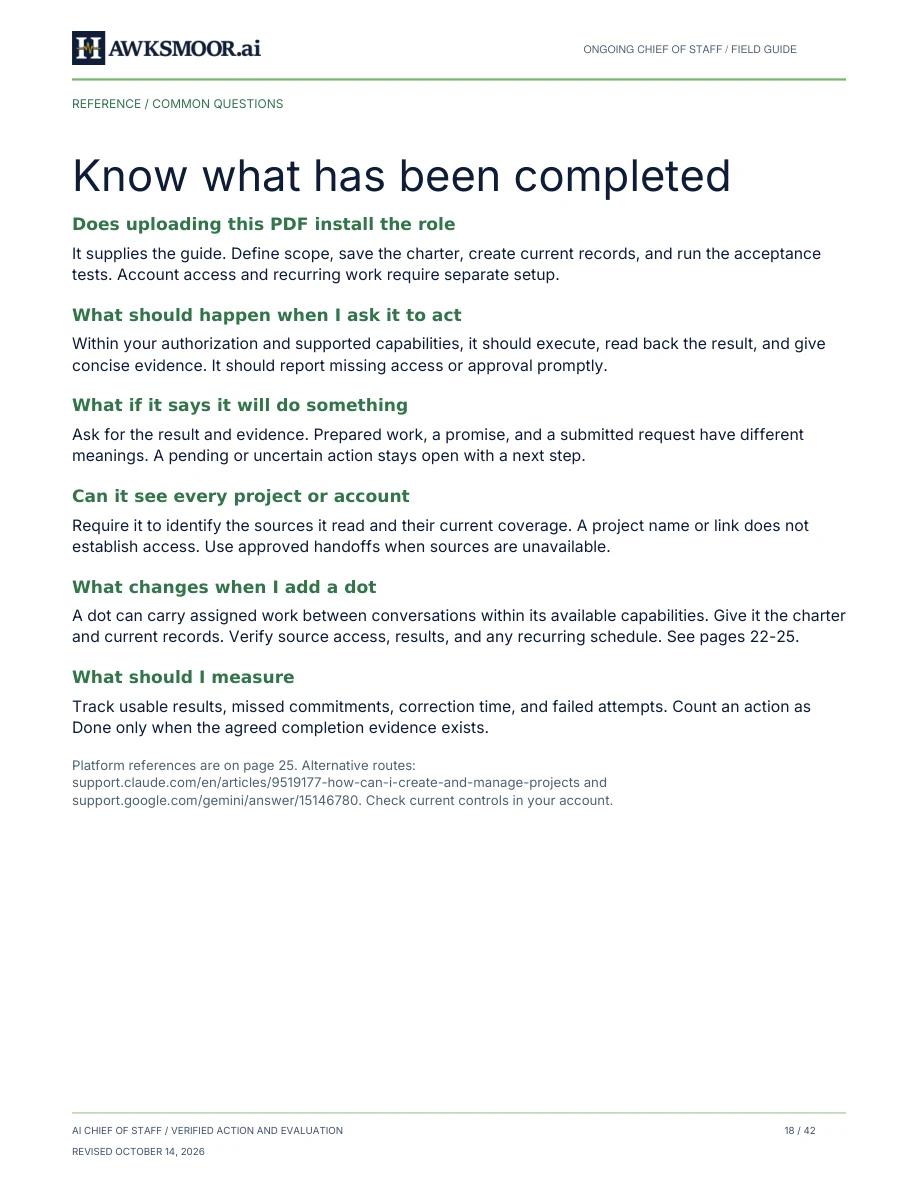 HAWKSMOOR.ai

ONGOING CHIEF OF STAFF / FIELD GUIDE

REFERENCE / COMMON QUESTIONS

Know what has been completed

Does uploading this PDF install the role

It supplies the guide. Define scope, save the charter, create current records, and run the acceptance tests. Account access and recurring work require separate setup.

What should happen when I ask it to act

Within your authorization and supported capabilities, it should execute, read back the result, and give concise evidence. It should report missing access or approval promptly.

What if it says it will do something

Ask for the result and evidence. Prepared work, a promise, and a submitted request have different meanings. A pending or uncertain action stays open with a next step.

Can it see every project or account

Require it to identify the sources it read and their current coverage. A project name or link does not establish access. Use approved handoffs when sources are unavailable.

What changes when I add a dot

A dot can carry assigned work between conversations within its available capabilities. Give it the charter and current records. Verify source access, results, and any recurring schedule. See pages 22-25.

What should I measure

Track usable results, missed commitments, correction time, and failed attempts. Count an action as Done only when the agreed completion evidence exists.

Platform references are on page 25. Alternative routes: support.claude.com/en/articles/9519177-how-can-i-create-and-manage-projects and support.google.com/gemini/answer/15146780. Check current controls in your account.

AI CHIEF OF STAFF / VERIFIED ACTION AND EVALUATION

18 / 42

REVISED OCTOBER 14, 2026